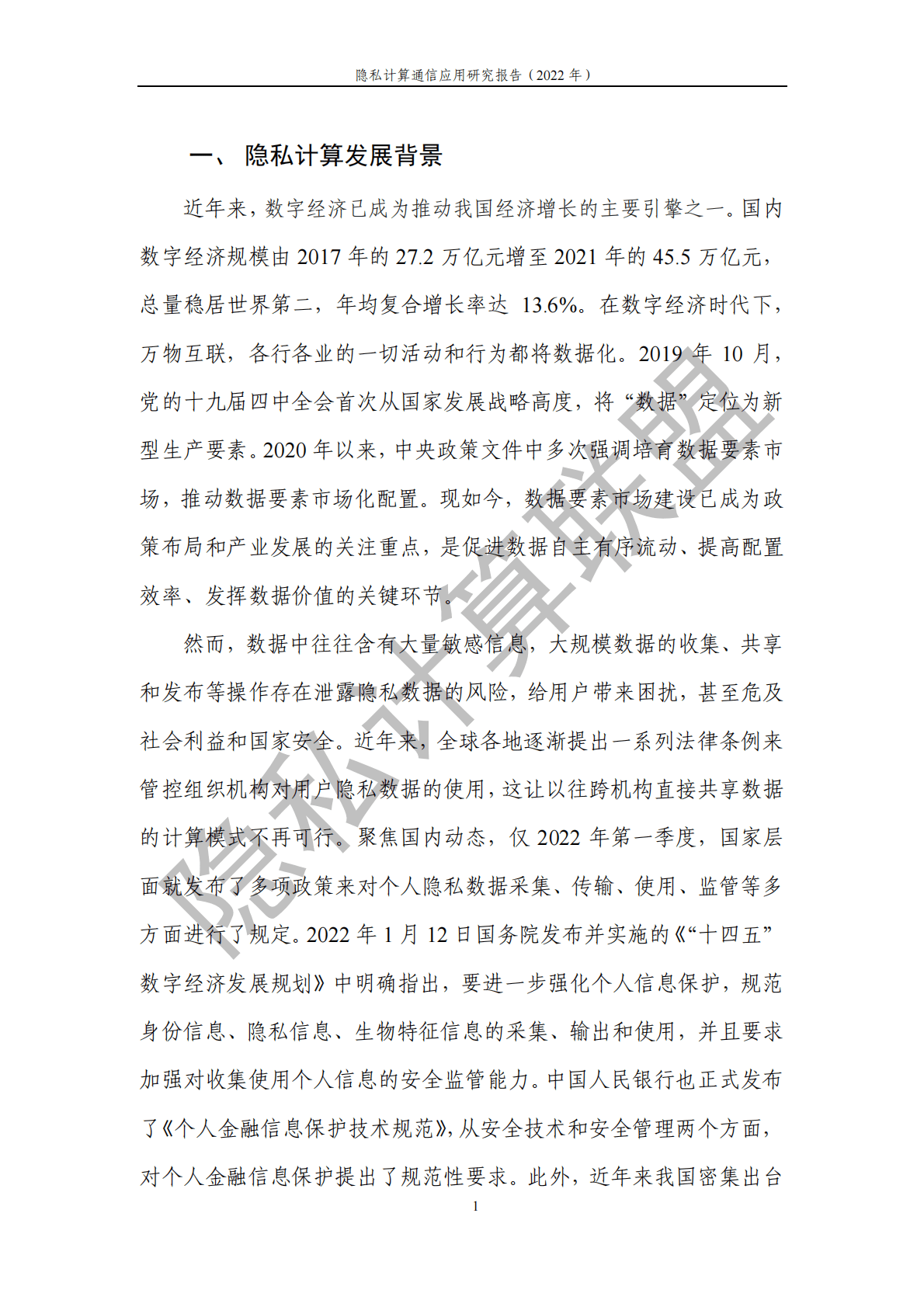 隐私计算通信应用研究报告（2022 年）

一、 隐私计算发展背景

近年来，数字经济已成为推动我国经济增长的主要引擎之一。国内数字经济规模由 2017 年的 27.2 万亿元增至 2021 年的 45.5 万亿元，总量稳居世界第二，年均复合增长率达 13.6%。在数字经济时代下，万物互联，各行各业的一切活动和行为都将数据化。2019 年 10 月，党的十九届四中全会首次从国家发展战略高度，将“数据”定位为新型生产要素。2020 年以来，中央政策文件中多次强调培育数据要素市场，推动数据要素市场化配置。现如今，数据要素市场建设已成为政策布局和产业发展的关注重点，是促进数据自主有序流动、提高配置效率、发挥数据价值的关键环节。

然而，数据中往往含有大量敏感信息，大规模数据的收集、共享和发布等操作存在泄露隐私数据的风险，给用户带来困扰，甚至危及社会利益和国家安全。近年来，全球各地逐渐提出一系列法律条例来管控组织机构对用户隐私数据的使用，这让以往跨机构直接共享数据的计算模式不再可行。聚焦国内动态，仅 2022 年第一季度，国家层面就发布了多项政策来对个人隐私数据采集、传输、使用、监管等多方面进行了规定。2022 年 1 月 12 日国务院发布并实施的《“十四五”数字经济发展规划》中明确指出，要进一步强化个人信息保护，规范身份信息、隐私信息、生物特征信息的采集、输出和使用，并且要求加强对收集使用个人信息的安全监管能力。中国人民银行也正式发布了《个人金融信息保护技术规范》，从安全技术和安全管理两个方面，对个人金融信息保护提出了规范性要求。此外，近年来我国密集出台

隐私计算联盟

1